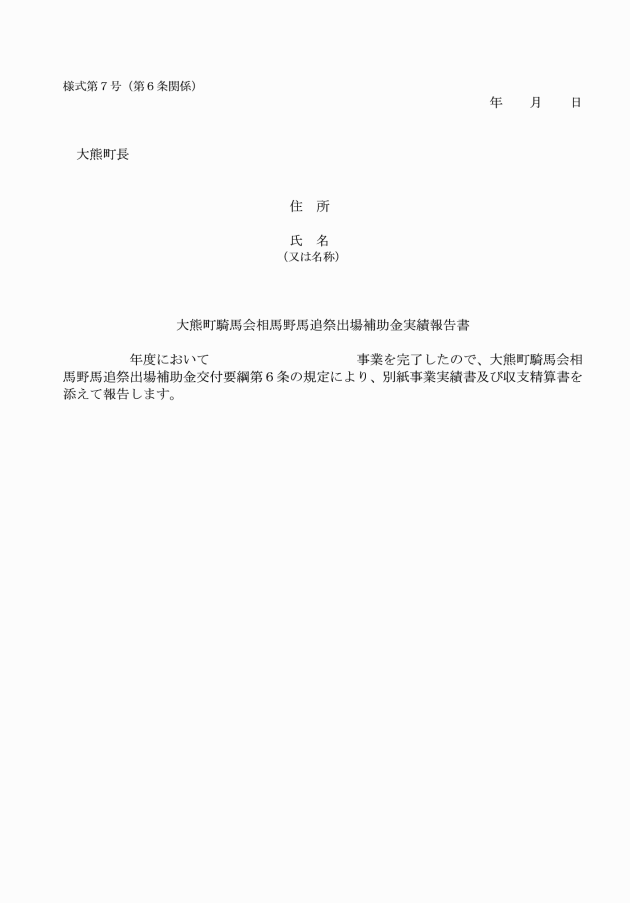 様式第７号（第６条関係）

年　月　日

大熊町長

住　所

氏　名
（又は名称）

大熊町騎馬会相馬野馬追祭出場補助金実績報告書

年度において　　　　　　　　　　事業を完了したので、大熊町騎馬会相馬野馬追祭出場補助金交付要綱第６条の規定により、別紙事業実績書及び収支精算書を添えて報告します。